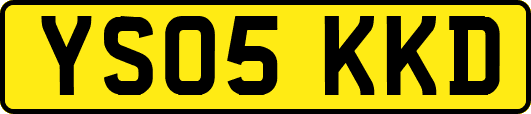 YS05 KKD